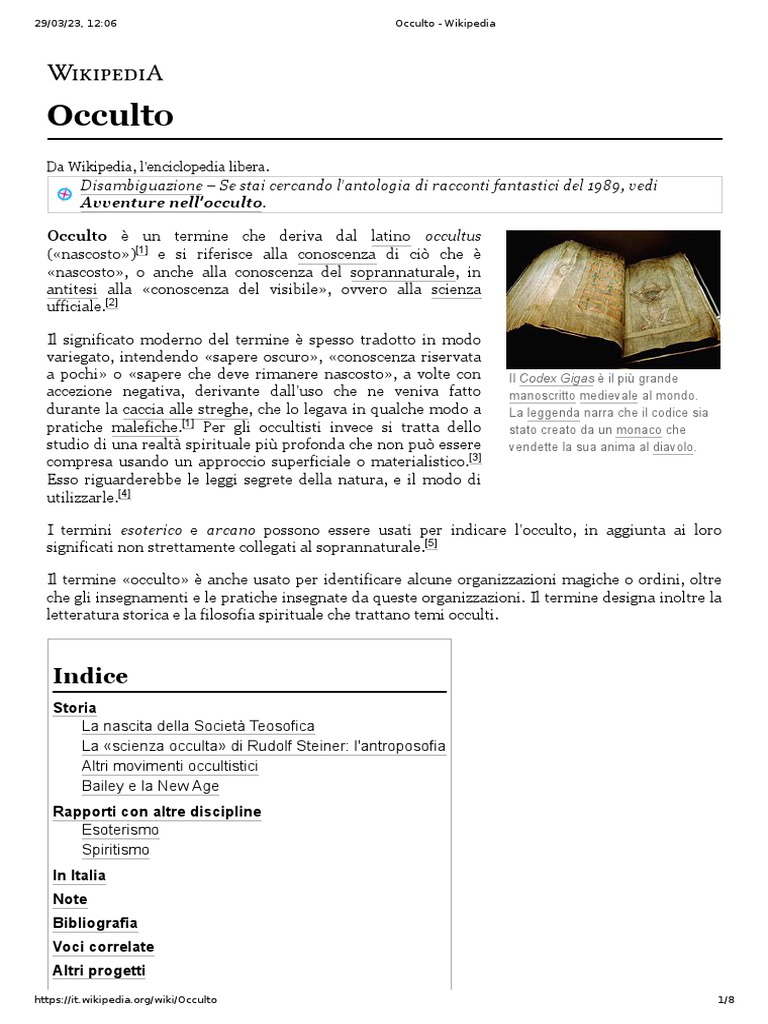 29/03/23, 12:06 Occulto - Wikipedia

WIKIPEDIA

Occulto

Da Wikipedia, l'enciclopedia libera.

Disambiguazione – Se stai cercando l'antologia di racconti fantastici del 1989, vedi Avventure nell'occulto.

Occulto è un termine che deriva dal latino occultus («nascosto»)[1] e si riferisce alla conoscenza di ciò che è «nascosto», o anche alla conoscenza del soprannaturale, in antitesi alla «conoscenza del visibile», ovvero alla scienza ufficiale.[2]

Il significato moderno del termine è spesso tradotto in modo variegato, intendendo «sapere oscuro», «conoscenza riservata a pochi» o «sapere che deve rimanere nascosto», a volte con accezione negativa, derivante dall'uso che ne veniva fatto durante la caccia alle streghe, che lo legava in qualche modo a pratiche malefiche.[1] Per gli occultisti invece si tratta dello studio di una realtà spirituale più profonda che non può essere compresa usando un approccio superficiale o materialistico.[3] Esso riguarderebbe le leggi segrete della natura, e il modo di utilizzarle.[4]

Il Codex Gigas è il più grande manoscritto medievale al mondo. La leggenda narra che il codice sia stato creato da un monaco che vendette la sua anima al diavolo.

I termini esoterico e arcano possono essere usati per indicare l'occulto, in aggiunta ai loro significati non strettamente collegati al soprannaturale.[5]

Il termine «occulto» è anche usato per identificare alcune organizzazioni magiche o ordini, oltre che gli insegnamenti e le pratiche insegnate da queste organizzazioni. Il termine designa inoltre la letteratura storica e la filosofia spirituale che trattano temi occulti.

Indice

Storia
La nascita della Società Teosofica
La «scienza occulta» di Rudolf Steiner: l'antroposofia
Altri movimenti occultistici
Bailey e la New Age
Rapporti con altre discipline
Esoterismo
Spiritismo
In Italia
Note
Bibliografia
Voci correlate
Altri progetti

https://it.wikipedia.org/wiki/Occulto 1/8